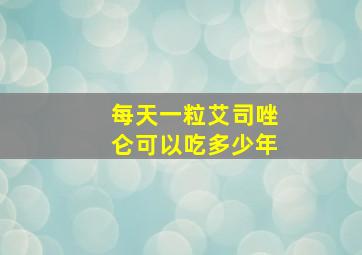 每天一粒艾司唑仑可以吃多少年